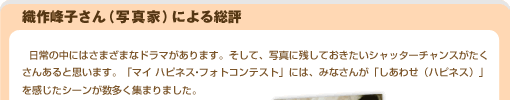 織作峰子さん（写真家）による総評

日常の中にはさまざまなドラマがあります。そして、写真に残しておきたいシャッターチャンスがたくさんあると思います。「マイ ハピネス･フォトコンテスト」には、みなさんが「しあわせ（ハピネス）」を感じたシーンが数多く集まりました。